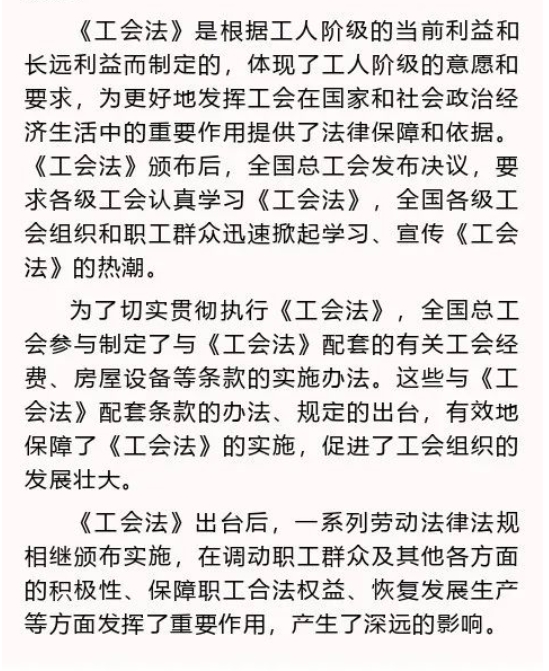 《工会法》是根据工人阶级的当前利益和长远利益而制定的，体现了工人阶级的意愿和要求，为更好地发挥工会在国家和社会政治经济生活中的重要作用提供了法律保障和依据。《工会法》颁布后，全国总工会发布决议，要求各级工会认真学习《工会法》，全国各级工会组织和职工群众迅速掀起学习、宣传《工会法》的热潮。

为了切实贯彻执行《工会法》，全国总工会参与制定了与《工会法》配套的有关工会经费、房屋设备等条款的实施办法。这些与《工会法》配套条款的办法、规定的出台，有效地保障了《工会法》的实施，促进了工会组织的发展壮大。

《工会法》出台后，一系列劳动法律法规相继颁布实施，在调动职工群众及其他各方面的积极性、保障职工合法权益、恢复发展生产等方面发挥了重要作用，产生了深远的影响。